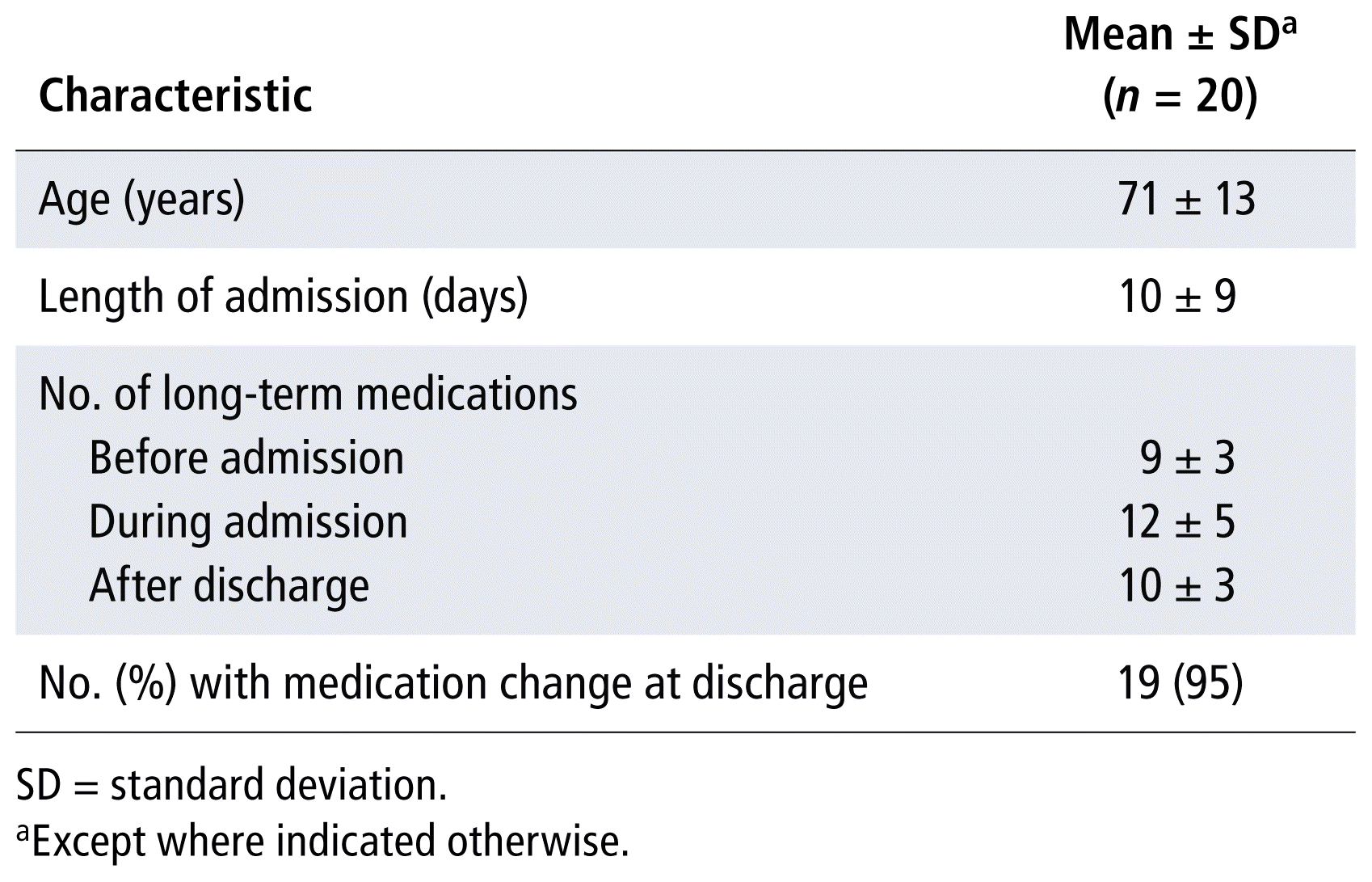 | Characteristic | Mean ± SD$^{a}$ (n = 20) |
|---|---|
| Age (years) | 71 ± 13 |
| Length of admission (days) | 10 ± 9 |
| No. of long-term medications | |
| Before admission | 9 ± 3 |
| During admission | 12 ± 5 |
| After discharge | 10 ± 3 |
| No. (%) with medication change at discharge | 19 (95) |

SD = standard deviation.
$^{a}$Except where indicated otherwise.